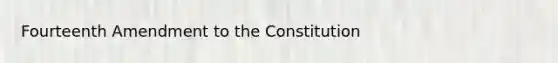 Fourteenth Amendment to the Constitution